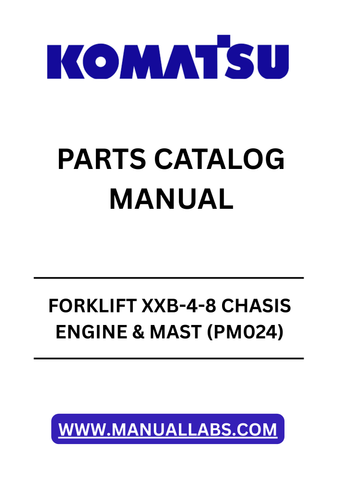 KOMATSU

PARTS CATALOG MANUAL

FORKLIFT XXB-4-8 CHASIS ENGINE & MAST (PM024)

WWW.MANUALLABS.COM